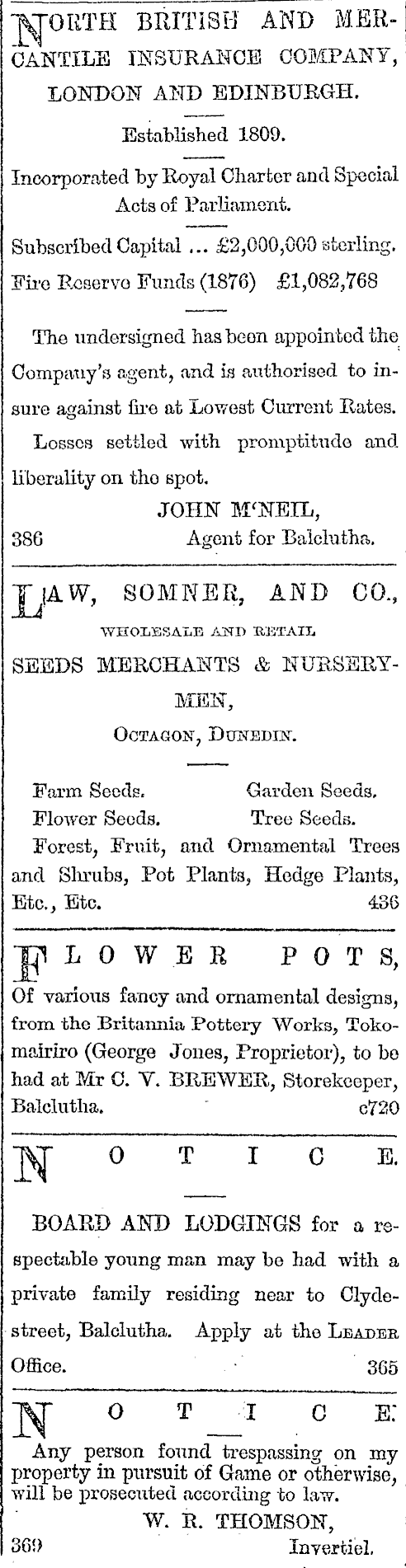 NORTH BRITISH AND MERCANTILE INSURANCE COMPANY, LONDON AND EDINBURGH.

Established 1809.

Incorporated by Royal Charter and Special Acts of Parliament.

Subscribed Capital ... £2,000,000 sterling.
Fire Reserve Funds (1876) £1,082,768

The undersigned has been appointed the Company's agent, and is authorised to insure against fire at Lowest Current Rates.

Losses settled with promptitude and liberality on the spot.

JOHN M'NEIL,
386 Agent for Balclutha.

LAW, SOMNER, AND CO.,

WHOLESALE AND RETAIL

SEEDS MERCHANTS & NURSERYMEN,

OCTAGON, DUNEDIN.

Farm Seeds. Garden Seeds.
Flower Seeds. Tree Seeds.
Forest, Fruit, and Ornamental Trees and Shrubs, Pot Plants, Hedge Plants, Etc., Etc. 436

FLOWER POTS,
Of various fancy and ornamental designs, from the Britannia Pottery Works, Tokomairiro (George Jones, Proprietor), to be had at Mr C. V. BREWER, Storekeeper, Balclutha. c720

NOTICE.

BOARD AND LODGINGS for a respectable young man may be had with a private family residing near to Clyde-street, Balclutha. Apply at the LEADER Office. 365

NOTICE.
Any person found trespassing on my property in pursuit of Game or otherwise, will be prosecuted according to law.

W. R. THOMSON,
369 Invertiel.